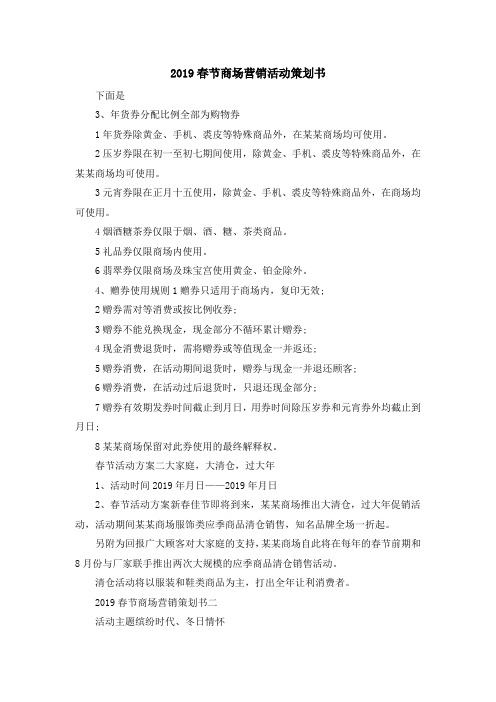 2019春节商场营销活动策划书

下面是

3、年货券分配比例全部为购物券

1年货券除黄金、手机、裘皮等特殊商品外，在某某商场均可使用。

2压岁券限在初一至初七期间使用，除黄金、手机、裘皮等特殊商品外，在某某商场均可使用。

3元宵券限在正月十五使用，除黄金、手机、裘皮等特殊商品外，在商场均可使用。

4烟酒糖茶券仅限于烟、酒、糖、茶类商品。

5礼品券仅限商场内使用。

6翡翠券仅限商场及珠宝宫使用黄金、铂金除外。

4、赠券使用规则1赠券只适用于商场内，复印无效；

2赠券需对等消费或按比例收券；

3赠券不能兑换现金，现金部分不循环累计赠券；

4现金消费退货时，需将赠券或等值现金一并返还；

5赠券消费，在活动期间退货时，赠券与现金一并退还顾客；

6赠券消费，在活动过后退货时，只退还现金部分；

7赠券有效期发券时间截止到月日，用券时间除压岁券和元宵券外均截止到月日；

8某某商场保留对此券使用的最终解释权。

春节活动方案二大家庭，大清仓，过大年

1、活动时间2019年月日——2019年月日

2、春节活动方案新春佳节即将到来，某某商场推出大清仓，过大年促销活动，活动期间某某商场服饰类应季商品清仓销售，知名品牌全场一折起。

另附为回报广大顾客对大家庭的支持，某某商场自此将在每年的春节前期和8月份与厂家联手推出两次大规模的应季商品清仓销售活动。

清仓活动将以服装和鞋类商品为主，打出全年让利消费者。

2019春节商场营销策划书二

活动主题缤纷时代、冬日情怀